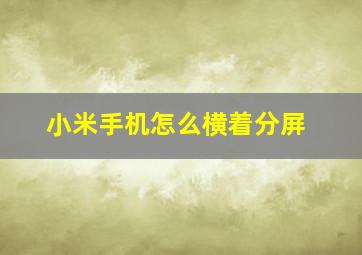 小米手机怎么横着分屏